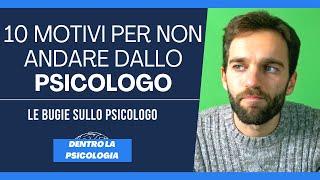 10 MOTIVI PER NON ANDARE DALLO PSICOLOGO

LE BUGIE SULLO PSICOLOGO

DENTRO LA PSICOLOGIA